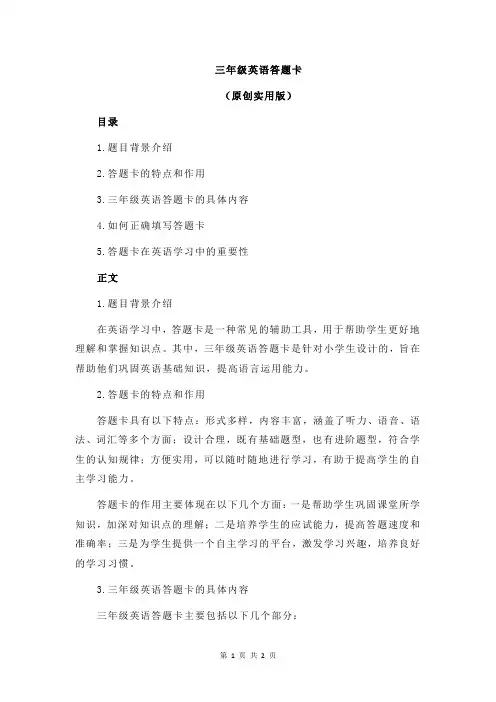 三年级英语答题卡

（原创实用版）

目录

1.题目背景介绍

2.答题卡的特点和作用

3.三年级英语答题卡的具体内容

4.如何正确填写答题卡

5.答题卡在英语学习中的重要性

正文

1.题目背景介绍

在英语学习中，答题卡是一种常见的辅助工具，用于帮助学生更好地理解和掌握知识点。其中，三年级英语答题卡是针对小学生设计的，旨在帮助他们巩固英语基础知识，提高语言运用能力。

2.答题卡的特点和作用

答题卡具有以下特点：形式多样，内容丰富，涵盖了听力、语音、语法、词汇等多个方面；设计合理，既有基础题型，也有进阶题型，符合学生的认知规律；方便实用，可以随时随地进行学习，有助于提高学生的自主学习能力。

答题卡的作用主要体现在以下几个方面：一是帮助学生巩固课堂所学知识，加深对知识点的理解；二是培养学生的应试能力，提高答题速度和准确率；三是为学生提供一个自主学习的平台，激发学习兴趣，培养良好的学习习惯。

3.三年级英语答题卡的具体内容

三年级英语答题卡主要包括以下几个部分：

第 1 页 共 2 页